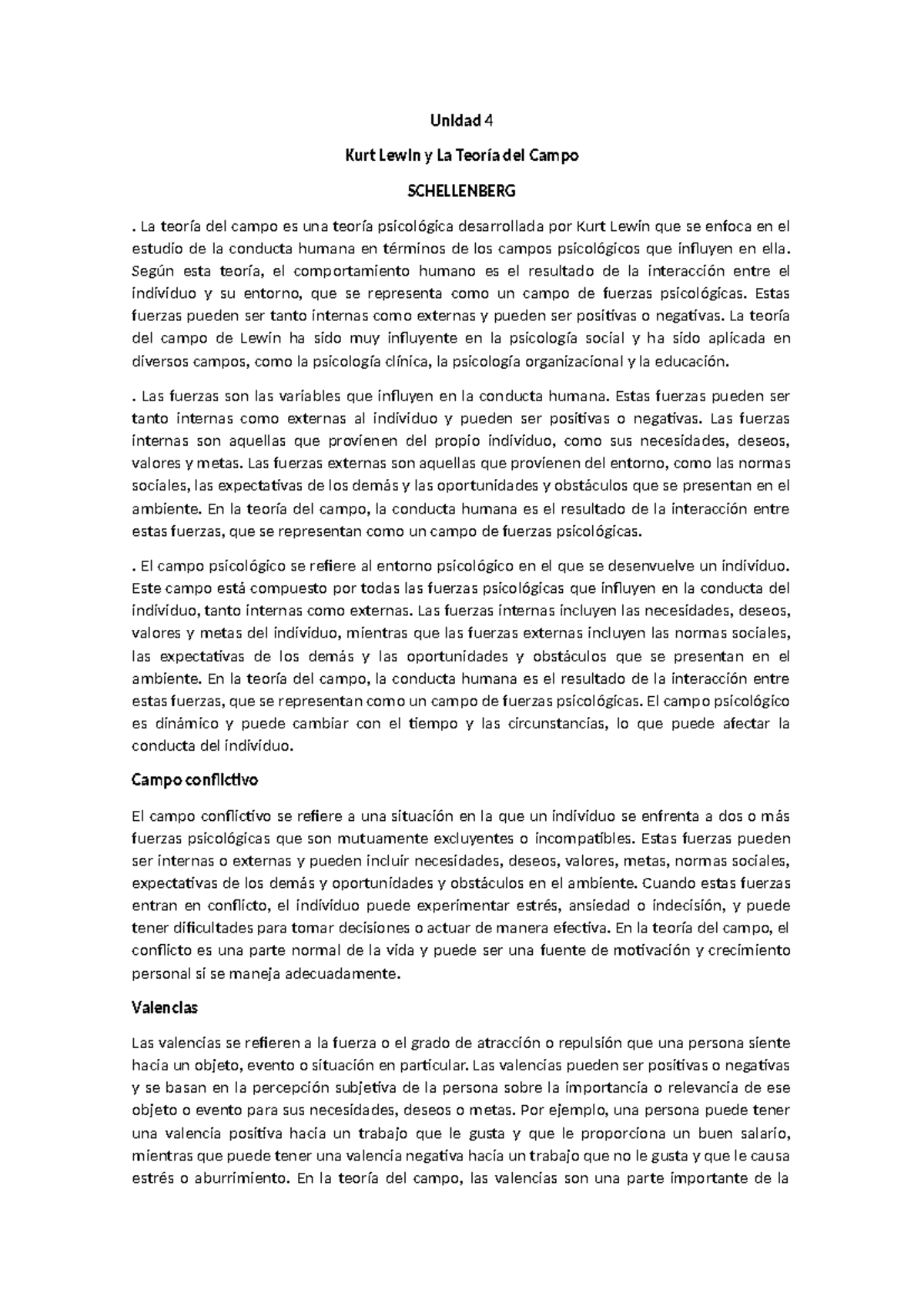 Unidad 4

Kurt Lewin y La Teoría del Campo

SCHELLENBERG

. La teoría del campo es una teoría psicológica desarrollada por Kurt Lewin que se enfoca en el estudio de la conducta humana en términos de los campos psicológicos que influyen en ella. Según esta teoría, el comportamiento humano es el resultado de la interacción entre el individuo y su entorno, que se representa como un campo de fuerzas psicológicas. Estas fuerzas pueden ser tanto internas como externas y pueden ser positivas o negativas. La teoría del campo de Lewin ha sido muy influyente en la psicología social y ha sido aplicada en diversos campos, como la psicología clínica, la psicología organizacional y la educación.

. Las fuerzas son las variables que influyen en la conducta humana. Estas fuerzas pueden ser tanto internas como externas al individuo y pueden ser positivas o negativas. Las fuerzas internas son aquellas que provienen del propio individuo, como sus necesidades, deseos, valores y metas. Las fuerzas externas son aquellas que provienen del entorno, como las normas sociales, las expectativas de los demás y las oportunidades y obstáculos que se presentan en el ambiente. En la teoría del campo, la conducta humana es el resultado de la interacción entre estas fuerzas, que se representan como un campo de fuerzas psicológicas.

. El campo psicológico se refiere al entorno psicológico en el que se desenvuelve un individuo. Este campo está compuesto por todas las fuerzas psicológicas que influyen en la conducta del individuo, tanto internas como externas. Las fuerzas internas incluyen las necesidades, deseos, valores y metas del individuo, mientras que las fuerzas externas incluyen las normas sociales, las expectativas de los demás y las oportunidades y obstáculos que se presentan en el ambiente. En la teoría del campo, la conducta humana es el resultado de la interacción entre estas fuerzas, que se representan como un campo de fuerzas psicológicas. El campo psicológico es dinámico y puede cambiar con el tiempo y las circunstancias, lo que puede afectar la conducta del individuo.

Campo conflictivo

El campo conflictivo se refiere a una situación en la que un individuo se enfrenta a dos o más fuerzas psicológicas que son mutuamente excluyentes o incompatibles. Estas fuerzas pueden ser internas o externas y pueden incluir necesidades, deseos, valores, metas, normas sociales, expectativas de los demás y oportunidades y obstáculos en el ambiente. Cuando estas fuerzas entran en conflicto, el individuo puede experimentar estrés, ansiedad o indecisión, y puede tener dificultades para tomar decisiones o actuar de manera efectiva. En la teoría del campo, el conflicto es una parte normal de la vida y puede ser una fuente de motivación y crecimiento personal si se maneja adecuadamente.

Valencias

Las valencias se refieren a la fuerza o el grado de atracción o repulsión que una persona siente hacia un objeto, evento o situación en particular. Las valencias pueden ser positivas o negativas y se basan en la percepción subjetiva de la persona sobre la importancia o relevancia de ese objeto o evento para sus necesidades, deseos o metas. Por ejemplo, una persona puede tener una valencia positiva hacia un trabajo que le gusta y que le proporciona un buen salario, mientras que puede tener una valencia negativa hacia un trabajo que no le gusta y que le causa estrés o aburrimiento. En la teoría del campo, las valencias son una parte importante de la